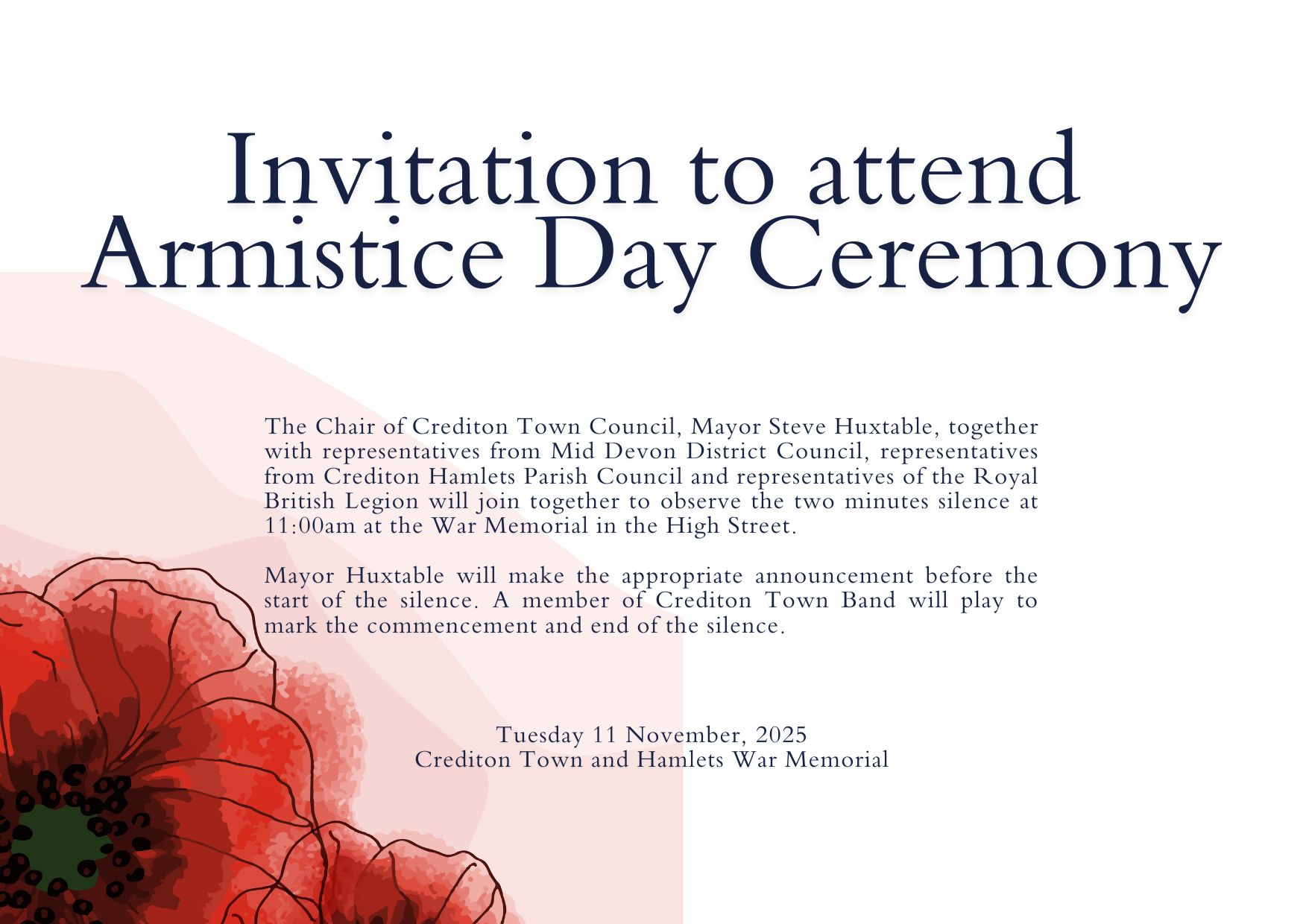 Invitation to attend Armistice Day Ceremony

The Chair of Crediton Town Council, Mayor Steve Huxtable, together with representatives from Mid Devon District Council, representatives from Crediton Hamlets Parish Council and representatives of the Royal British Legion will join together to observe the two minutes silence at 11:00am at the War Memorial in the High Street.

Mayor Huxtable will make the appropriate announcement before the start of the silence. A member of Crediton Town Band will play to mark the commencement and end of the silence.

Tuesday 11 November, 2025
Crediton Town and Hamlets War Memorial